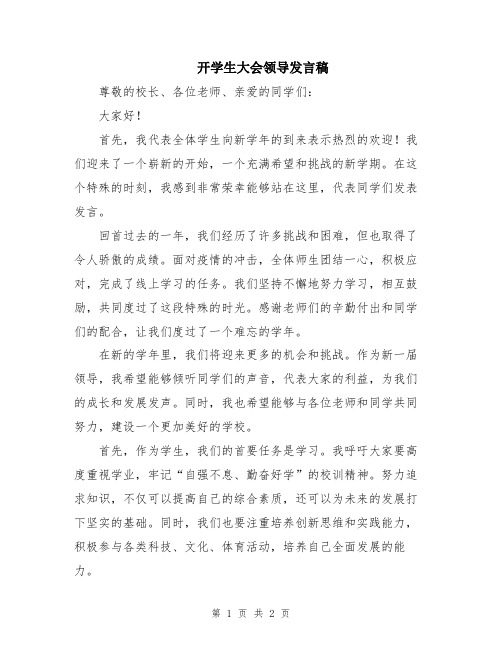 开学生大会领导发言稿

尊敬的校长、各位老师、亲爱的同学们：

大家好！

首先，我代表全体学生向新学年的到来表示热烈的欢迎！我们迎来了一个崭新的开始，一个充满希望和挑战的新学期。在这个特殊的时刻，我感到非常荣幸能够站在这里，代表同学们发表发言。

回首过去的一年，我们经历了许多挑战和困难，但也取得了令人骄傲的成绩。面对疫情的冲击，全体师生团结一心，积极应对，完成了线上学习的任务。我们坚持不懈地努力学习，相互鼓励，共同度过了这段特殊的时光。感谢老师们的辛勤付出和同学们的配合，让我们度过了一个难忘的学年。

在新的学年里，我们将迎来更多的机会和挑战。作为新一届领导，我希望能够倾听同学们的声音，代表大家的利益，为我们的成长和发展发声。同时，我也希望能够与各位老师和同学共同努力，建设一个更加美好的学校。

首先，作为学生，我们的首要任务是学习。我呼吁大家要高度重视学业，牢记“自强不息、勤奋好学”的校训精神。努力追求知识，不仅可以提高自己的综合素质，还可以为未来的发展打下坚实的基础。同时，我们也要注重培养创新思维和实践能力，积极参与各类科技、文化、体育活动，培养自己全面发展的能力。

第 1 页 共 2 页